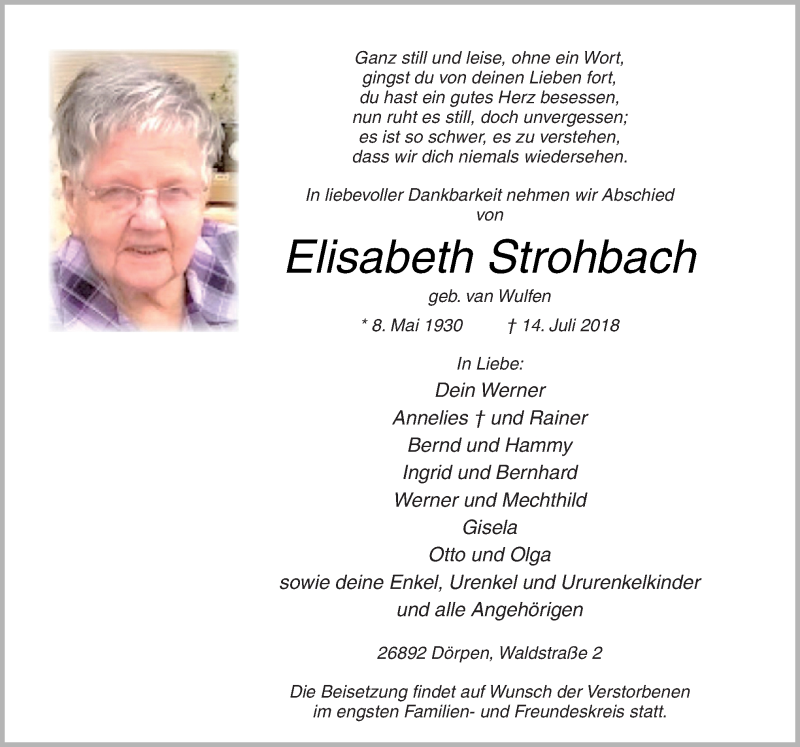 Ganz still und leise, ohne ein Wort,
gingst du von deinen Lieben fort,
du hast ein gutes Herz besessen,
nun ruht es still, doch unvergessen;
es ist so schwer, es zu verstehen,
dass wir dich niemals wiedersehen.

In liebevoller Dankbarkeit nehmen wir Abschied von

Elisabeth Strohbach

geb. van Wulfen

* 8. Mai 1930 † 14. Juli 2018

In Liebe:
Dein Werner
Annelies † und Rainer
Bernd und Hammy
Ingrid und Bernhard
Werner und Mechthild
Gisela
Otto und Olga
sowie deine Enkel, Urenkel und Ururenkelkinder
und alle Angehörigen

26892 Dörpen, Waldstraße 2

Die Beisetzung findet auf Wunsch der Verstorbenen im engsten Familien- und Freundeskreis statt.